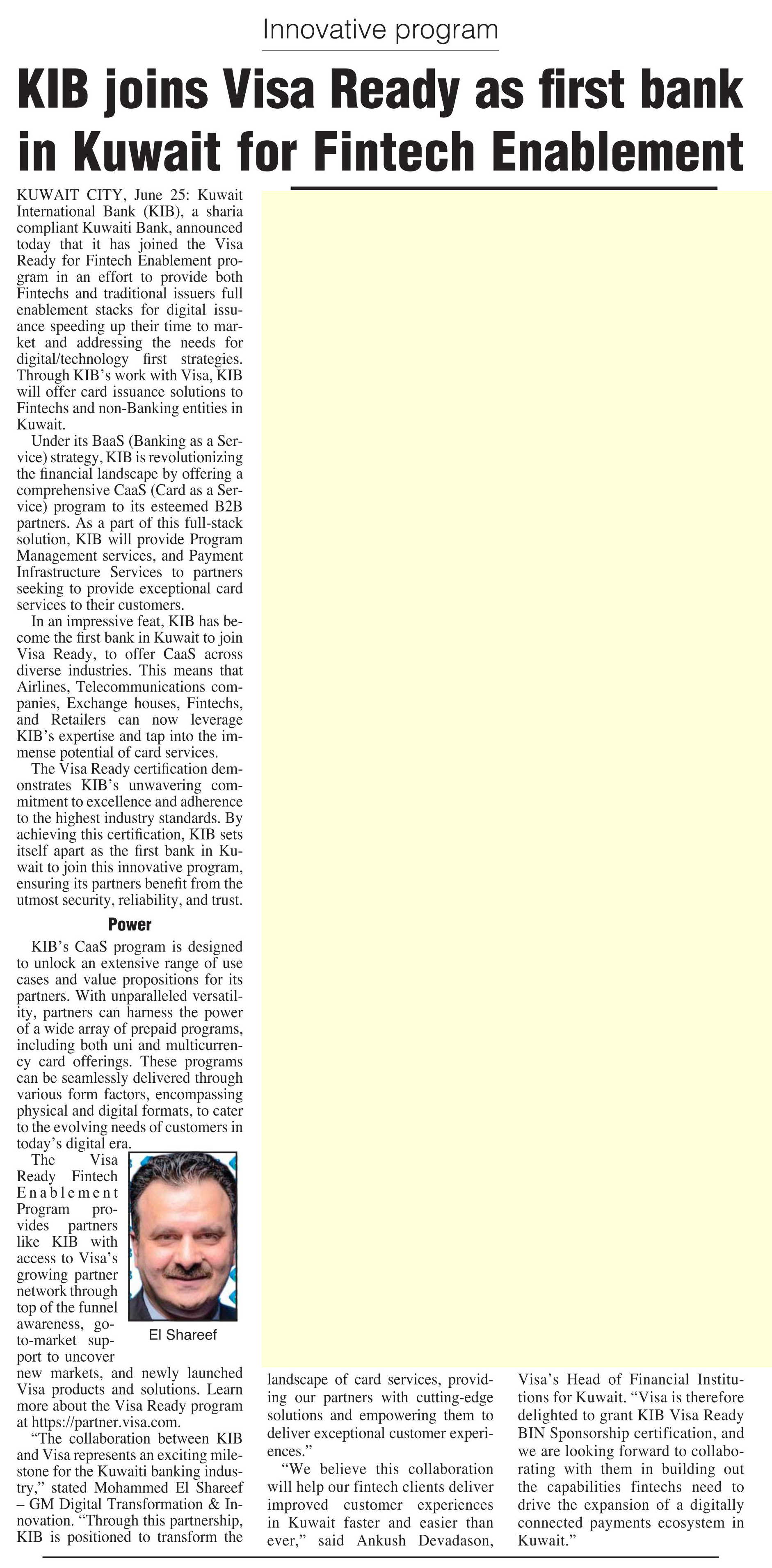 Innovative program

KIB joins Visa Ready as first bank in Kuwait for Fintech Enablement

KUWAIT CITY, June 25: Kuwait International Bank (KIB), a sharia compliant Kuwaiti Bank, announced today that it has joined the Visa Ready for Fintech Enablement program in an effort to provide both Fintechs and traditional issuers full enablement stacks for digital issuance speeding up their time to market and addressing the needs for digital/technology first strategies. Through KIB's work with Visa, KIB will offer card issuance solutions to Fintechs and non-Banking entities in Kuwait.

Under its BaaS (Banking as a Service) strategy, KIB is revolutionizing the financial landscape by offering a comprehensive CaaS (Card as a Service) program to its esteemed B2B partners. As a part of this full-stack solution, KIB will provide Program Management services, and Payment Infrastructure Services to partners seeking to provide exceptional card services to their customers.

In an impressive feat, KIB has become the first bank in Kuwait to join Visa Ready, to offer CaaS across diverse industries. This means that Airlines, Telecommunications companies, Exchange houses, Fintechs, and Retailers can now leverage KIB's expertise and tap into the immense potential of card services.

The Visa Ready certification demonstrates KIB's unwavering commitment to excellence and adherence to the highest industry standards. By achieving this certification, KIB sets itself apart as the first bank in Kuwait to join this innovative program, ensuring its partners benefit from the utmost security, reliability, and trust.

Power

KIB's CaaS program is designed to unlock an extensive range of use cases and value propositions for its partners. With unparalleled versatility, partners can harness the power of a wide array of prepaid programs, including both uni and multicurrency card offerings. These programs can be seamlessly delivered through various form factors, encompassing physical and digital formats, to cater to the evolving needs of customers in today's digital era.

The Visa Ready Fintech Enablement Program provides partners like KIB with access to Visa's growing partner network through top of the funnel awareness, go-to-market support to uncover new markets, and newly launched Visa products and solutions. Learn more about the Visa Ready program at https://partner.visa.com.

El Shareef

"The collaboration between KIB and Visa represents an exciting milestone for the Kuwaiti banking industry," stated Mohammed El Shareef – GM Digital Transformation & Innovation. "Through this partnership, KIB is positioned to transform the landscape of card services, providing our partners with cutting-edge solutions and empowering them to deliver exceptional customer experiences."

"We believe this collaboration will help our fintech clients deliver improved customer experiences in Kuwait faster and easier than ever," said Ankush Devadason, Visa's Head of Financial Institutions for Kuwait. "Visa is therefore delighted to grant KIB Visa Ready BIN Sponsorship certification, and we are looking forward to collaborating with them in building out the capabilities fintechs need to drive the expansion of a digitally connected payments ecosystem in Kuwait."